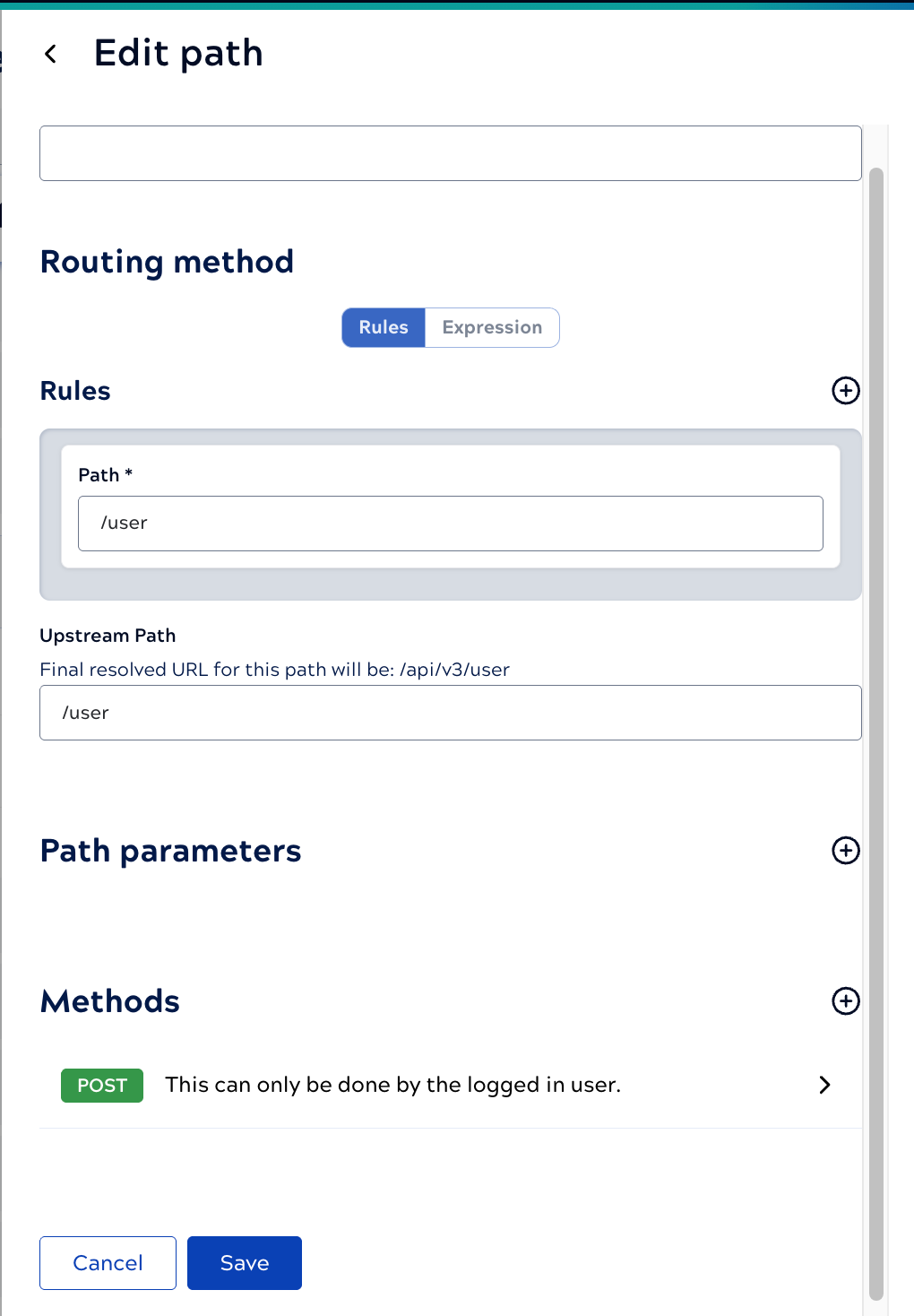 Edit path

Routing method

Rules Expression

Rules

Path *

/user

Upstream Path

Final resolved URL for this path will be: /api/v3/user

/user

Path parameters

Methods

POST This can only be done by the logged in user.

Cancel Save